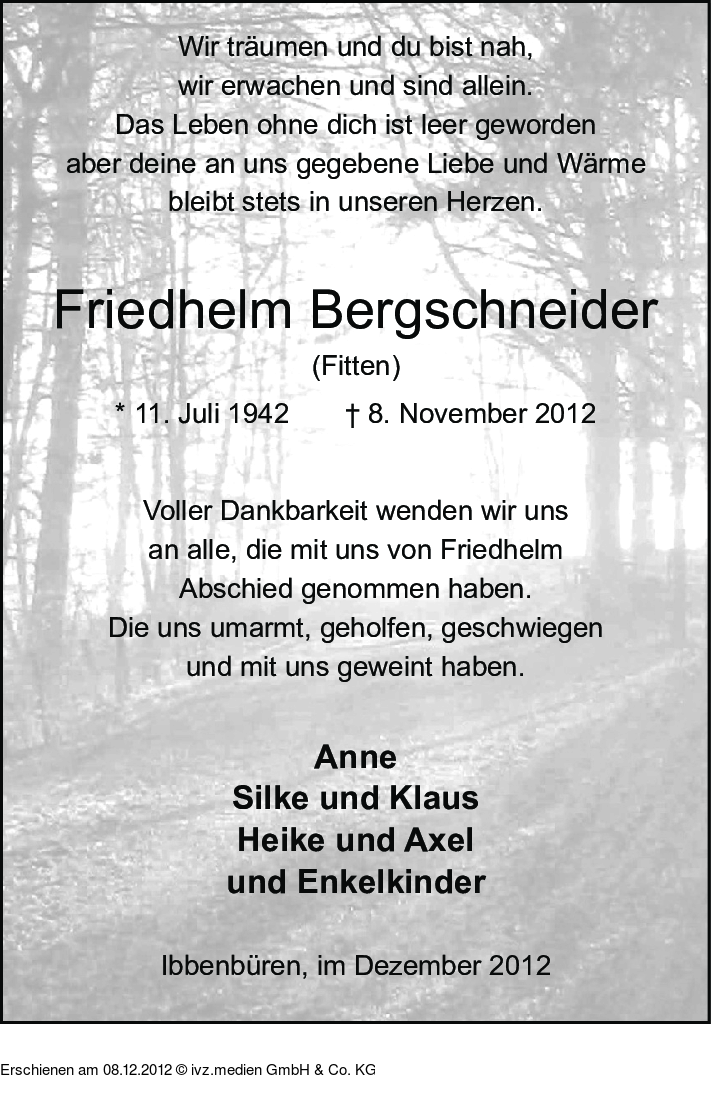 Wir träumen und du bist nah,
wir erwachen und sind allein.
Das Leben ohne dich ist leer geworden
aber deine an uns gegebene Liebe und Wärme
bleibt stets in unseren Herzen.

Friedhelm Bergschneider
(Fitten)

* 11. Juli 1942 † 8. November 2012

Voller Dankbarkeit wenden wir uns
an alle, die mit uns von Friedhelm
Abschied genommen haben.
Die uns umarmt, geholfen, geschwiegen
und mit uns geweint haben.

Anne
Silke und Klaus
Heike und Axel
und Enkelkinder

Ibbenbüren, im Dezember 2012

Erschienen am 08.12.2012 © ivz.medien GmbH & Co. KG